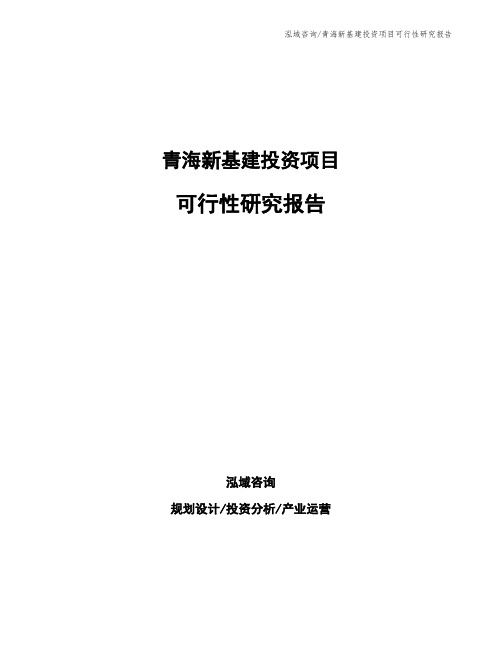 泓域咨询/青海新基建投资项目可行性研究报告

青海新基建投资项目

可行性研究报告

泓域咨询

规划设计/投资分析/产业运营